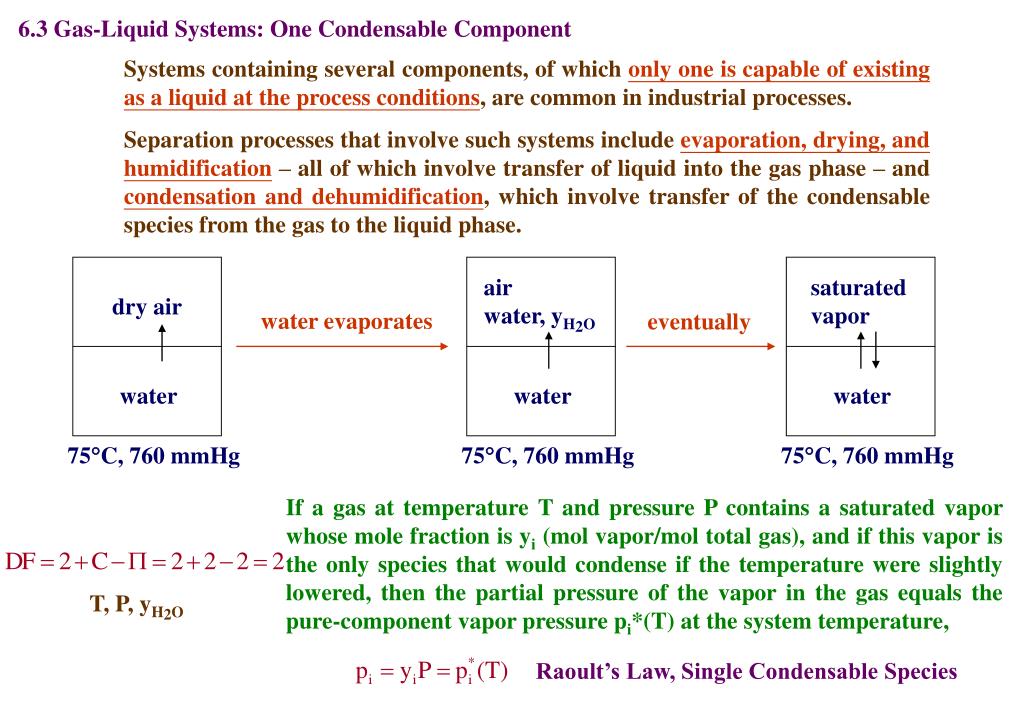 6.3 Gas-Liquid Systems: One Condensable Component

Systems containing several components, of which only one is capable of existing as a liquid at the process conditions, are common in industrial processes.

Separation processes that involve such systems include evaporation, drying, and humidification – all of which involve transfer of liquid into the gas phase – and condensation and dehumidification, which involve transfer of the condensable species from the gas to the liquid phase.

dry air

water

75°C, 760 mmHg

water evaporates

air
water, $y_{H2O}$

water

75°C, 760 mmHg

eventually

saturated vapor

water

75°C, 760 mmHg

$DF = 2 + C - \Pi = 2 + 2 - 2 = 2$

T, P, $y_{H2O}$

If a gas at temperature T and pressure P contains a saturated vapor whose mole fraction is $y_i$ (mol vapor/mol total gas), and if this vapor is the only species that would condense if the temperature were slightly lowered, then the partial pressure of the vapor in the gas equals the pure-component vapor pressure $p_i$*(T) at the system temperature,

$p_i = y_i P = p_i^*(T)$ Raoult's Law, Single Condensable Species